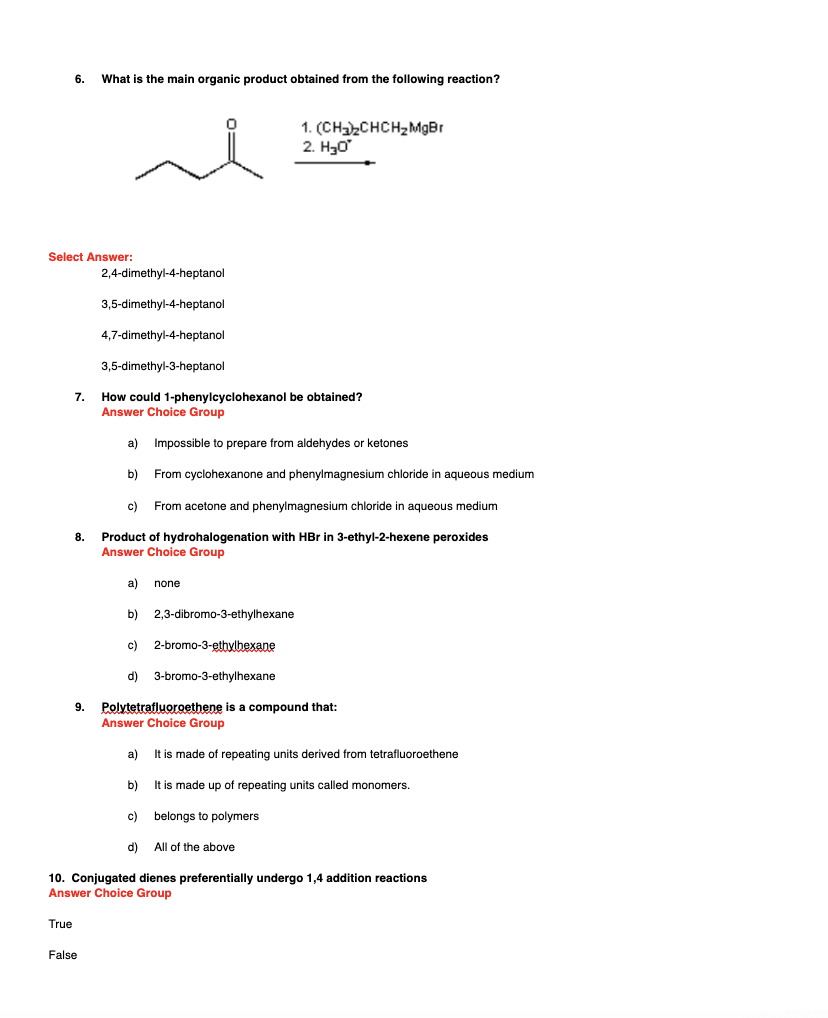 6. What is the main organic product obtained from the following reaction?

O

1. $(CH_3)_2CHCH_2MgBr$
2. $H_3O^+$

Select Answer:
2,4-dimethyl-4-heptanol

3,5-dimethyl-4-heptanol

4,7-dimethyl-4-heptanol

3,5-dimethyl-3-heptanol

7. How could 1-phenylcyclohexanol be obtained?
Answer Choice Group

a) Impossible to prepare from aldehydes or ketones

b) From cyclohexanone and phenylmagnesium chloride in aqueous medium

c) From acetone and phenylmagnesium chloride in aqueous medium

8. Product of hydrohalogenation with HBr in 3-ethyl-2-hexene peroxides
Answer Choice Group

a) none

b) 2,3-dibromo-3-ethylhexane

c) 2-bromo-3-ethylhexane

d) 3-bromo-3-ethylhexane

9. Polytetrafluoroethene is a compound that:
Answer Choice Group

a) It is made of repeating units derived from tetrafluoroethene

b) It is made up of repeating units called monomers.

c) belongs to polymers

d) All of the above

10. Conjugated dienes preferentially undergo 1,4 addition reactions
Answer Choice Group

True

False